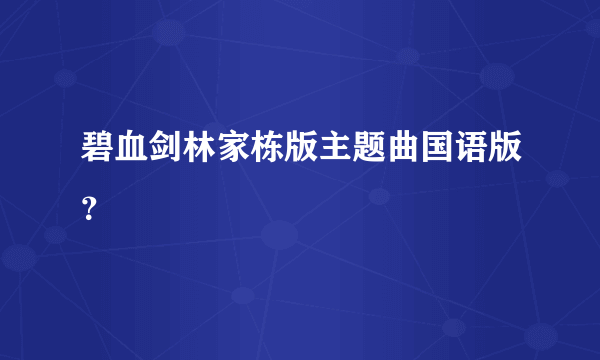 碧血剑林家栋版主题曲国语版？